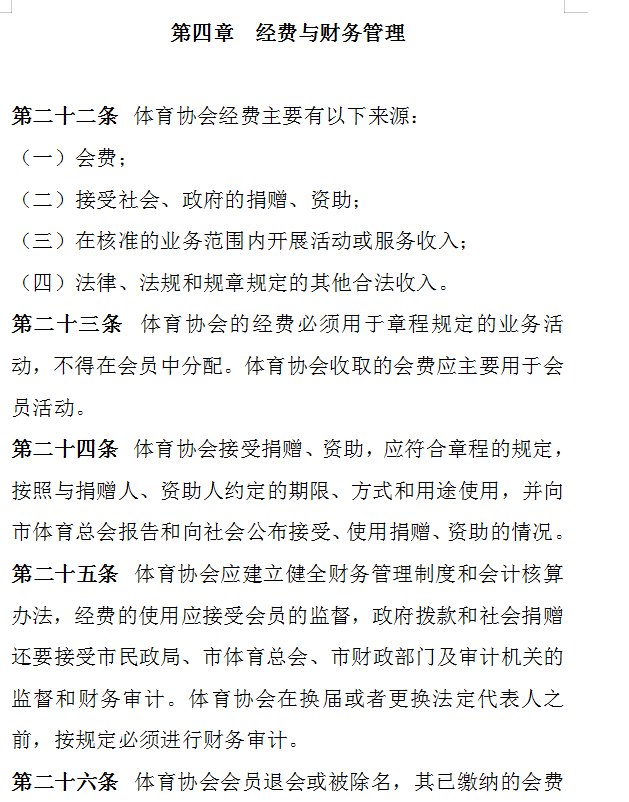 第四章　经费与财务管理

第二十二条　体育协会经费主要有以下来源：
（一）会费；
（二）接受社会、政府的捐赠、资助；
（三）在核准的业务范围内开展活动或服务收入；
（四）法律、法规和规章规定的其他合法收入。

第二十三条　体育协会的经费必须用于章程规定的业务活动，不得在会员中分配。体育协会收取的会费应主要用于会员活动。

第二十四条　体育协会接受捐赠、资助，应符合章程的规定，按照与捐赠人、资助人约定的期限、方式和用途使用，并向市体育总会报告和向社会公布接受、使用捐赠、资助的情况。

第二十五条　体育协会应建立健全财务管理制度和会计核算办法，经费的使用应接受会员的监督，政府拨款和社会捐赠还要接受市民政局、市体育总会、市财政部门及审计机关的监督和财务审计。体育协会在换届或者更换法定代表人之前，按规定必须进行财务审计。

第二十六条　体育协会会员退会或被除名，其已缴纳的会费